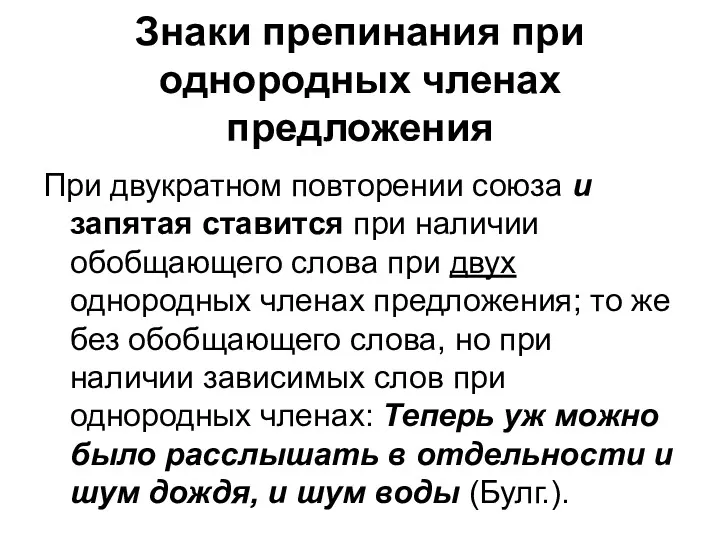 Знаки препинания при однородных членах предложения

При двукратном повторении союза и запятая ставится при наличии обобщающего слова при двух однородных членах предложения; то же без обобщающего слова, но при наличии зависимых слов при однородных членах: Теперь уж можно было расслышать в отдельности и шум дождя, и шум воды (Булг.).